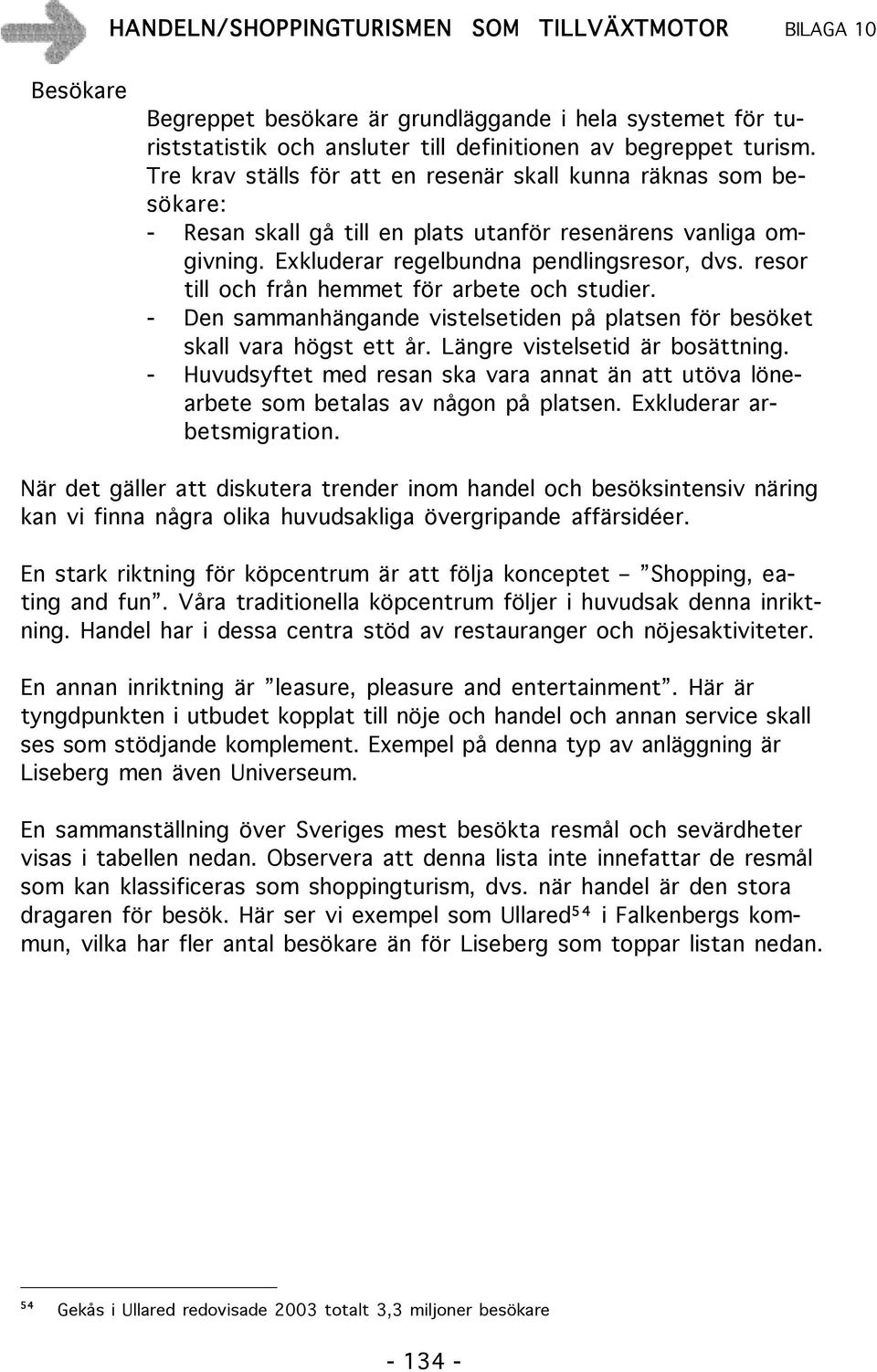 HANDELN/SHOPPINGTURISMEN SOM TILLVÄXTMOTOR BILAGA 10

Besökare

Begreppet besökare är grundläggande i hela systemet för turiststatistik och ansluter till definitionen av begreppet turism. Tre krav ställs för att en resenär skall kunna räknas som besökare:
- Resan skall gå till en plats utanför resenärens vanliga omgivning. Exkluderar regelbundna pendlingsresor, dvs. resor till och från hemmet för arbete och studier.
- Den sammanhängande vistelsetiden på platsen för besöket skall vara högst ett år. Längre vistelsetid är bosättning.
- Huvudsyftet med resan ska vara annat än att utöva lönearbete som betalas av någon på platsen. Exkluderar arbetsmigration.

När det gäller att diskutera trender inom handel och besöksintensiv näring kan vi finna några olika huvudsakliga övergripande affärsidéer.

En stark riktning för köpcentrum är att följa konceptet – ”Shopping, eating and fun”. Våra traditionella köpcentrum följer i huvudsak denna inriktning. Handel har i dessa centra stöd av restauranger och nöjesaktiviteter.

En annan inriktning är ”leasure, pleasure and entertainment”. Här är tyngdpunkten i utbudet kopplat till nöje och handel och annan service skall ses som stödjande komplement. Exempel på denna typ av anläggning är Liseberg men även Universeum.

En sammanställning över Sveriges mest besökta resmål och sevärdheter visas i tabellen nedan. Observera att denna lista inte innefattar de resmål som kan klassificeras som shoppingturism, dvs. när handel är den stora dragaren för besök. Här ser vi exempel som Ullared$^{54}$ i Falkenbergs kommun, vilka har fler antal besökare än för Liseberg som toppar listan nedan.

$^{54}$ Gekås i Ullared redovisade 2003 totalt 3,3 miljoner besökare

- 134 -